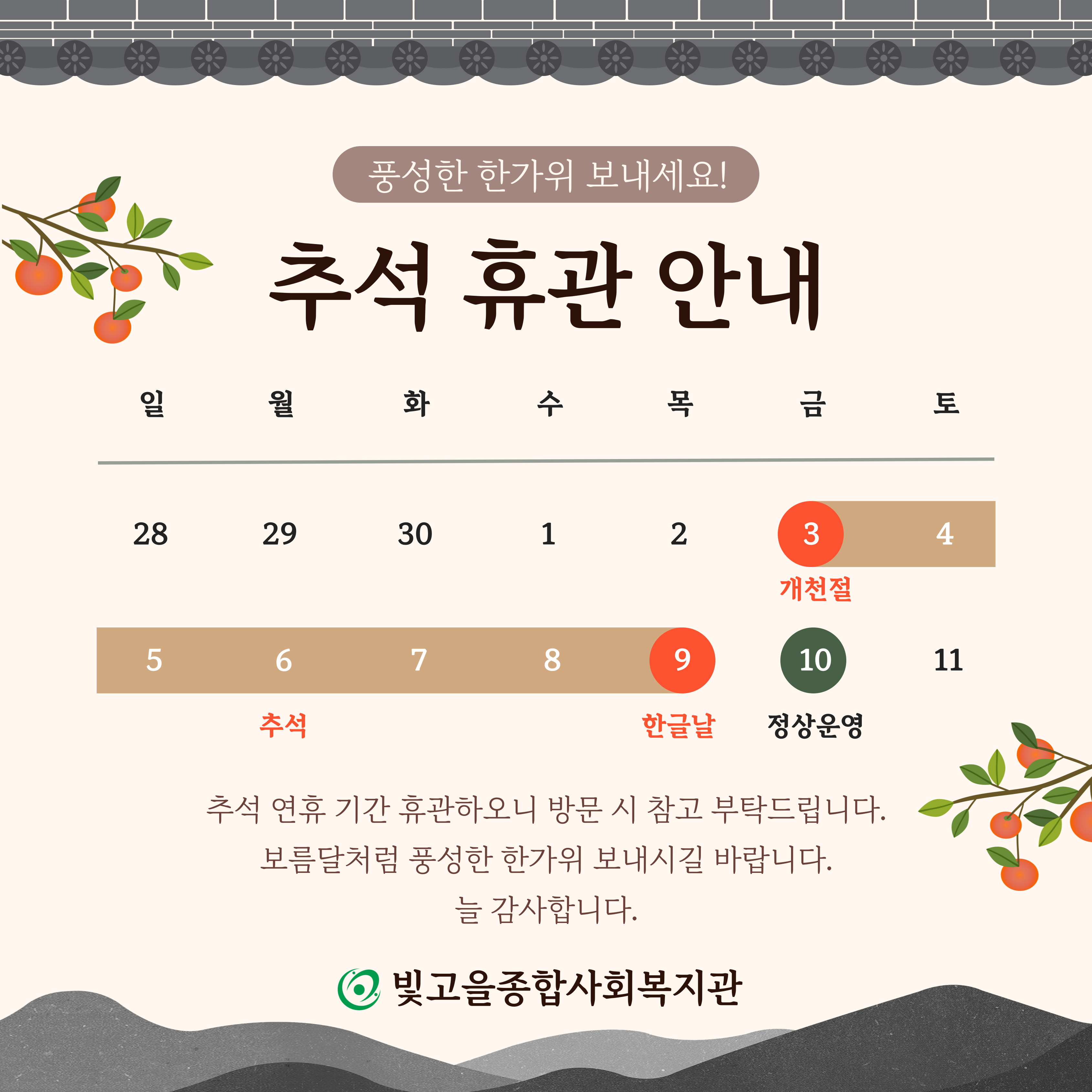 풍성한 한가위 보내세요!

추석 휴관 안내

| 일 | 월 | 화 | 수 | 목 | 금 | 토 |
|---|---|---|---|---|---|---|
| 28 | 29 | 30 | 1 | 2 | 3 | 4 |
| | | | | | 개천절 | |
| 5 | 6 | 7 | 8 | 9 | 10 | 11 |
| | 추석 | | | 한글날 | 정상운영 | |

추석 연휴 기간 휴관하오니 방문 시 참고 부탁드립니다.
보름달처럼 풍성한 한가위 보내시길 바랍니다.
늘 감사합니다.

빛고을종합사회복지관